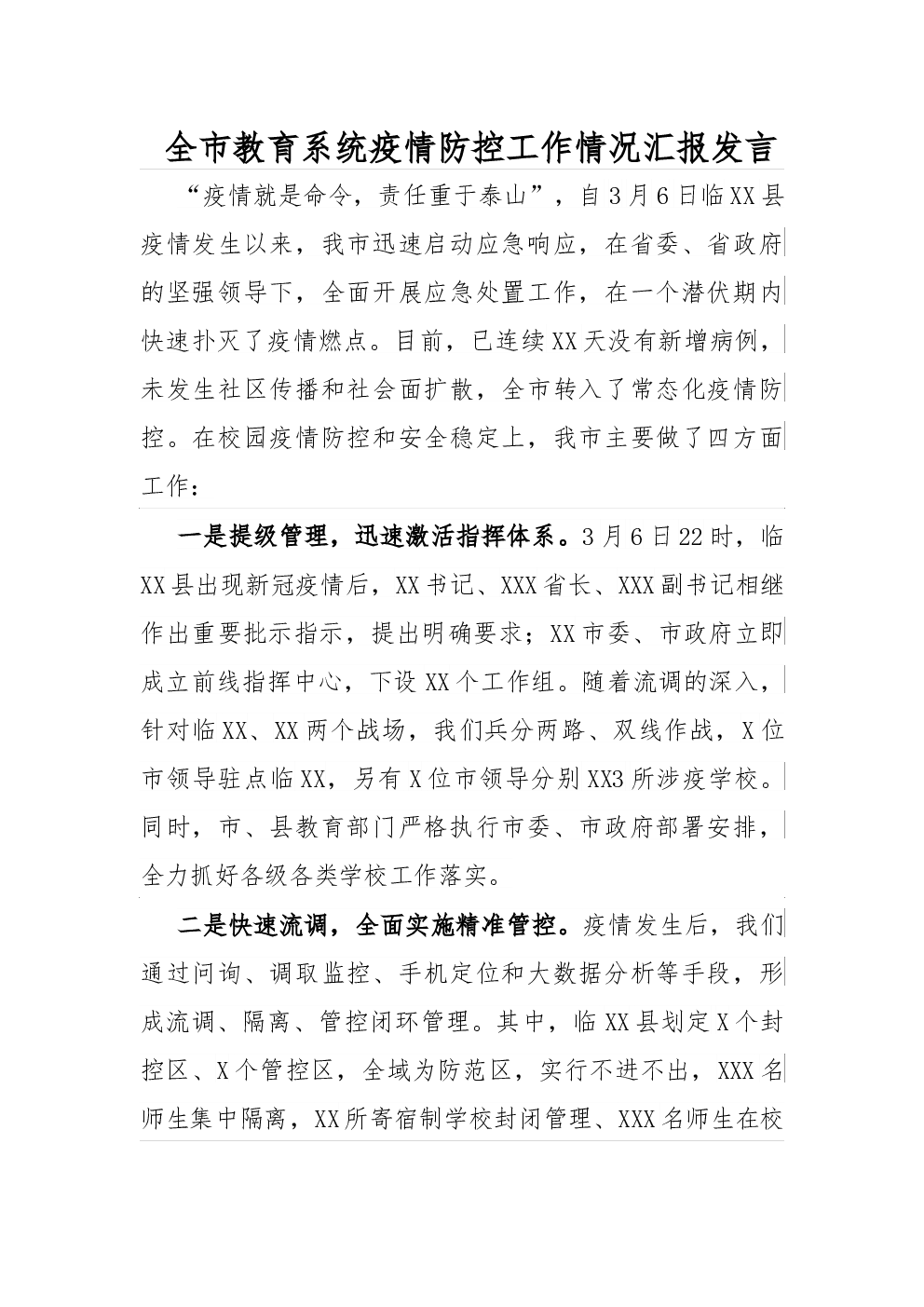 全市教育系统疫情防控工作情况汇报发言

“疫情就是命令，责任重于泰山”，自3月6日临XX县疫情发生以来，我市迅速启动应急响应，在省委、省政府的坚强领导下，全面开展应急处置工作，在一个潜伏期内快速扑灭了疫情燃点。目前，已连续XX天没有新增病例，未发生社区传播和社会面扩散，全市转入了常态化疫情防控。在校园疫情防控和安全稳定上，我市主要做了四方面工作：

一是提级管理，迅速激活指挥体系。3月6日22时，临XX县出现新冠疫情后，XX书记、XXX省长、XXX副书记相继作出重要批示指示，提出明确要求；XX市委、市政府立即成立前线指挥中心，下设XX个工作组。随着流调的深入，针对临XX、XX两个战场，我们兵分两路、双线作战，X位市领导驻点临XX，另有X位市领导分别XX3所涉疫学校。同时，市、县教育部门严格执行市委、市政府部署安排，全力抓好各级各类学校工作落实。

二是快速流调，全面实施精准管控。疫情发生后，我们通过问询、调取监控、手机定位和大数据分析等手段，形成流调、隔离、管控闭环管理。其中，临XX县划定X个封控区、X个管控区，全域为防范区，实行不进不出，XXX名师生集中隔离，XX所寄宿制学校封闭管理、XXX名师生在校